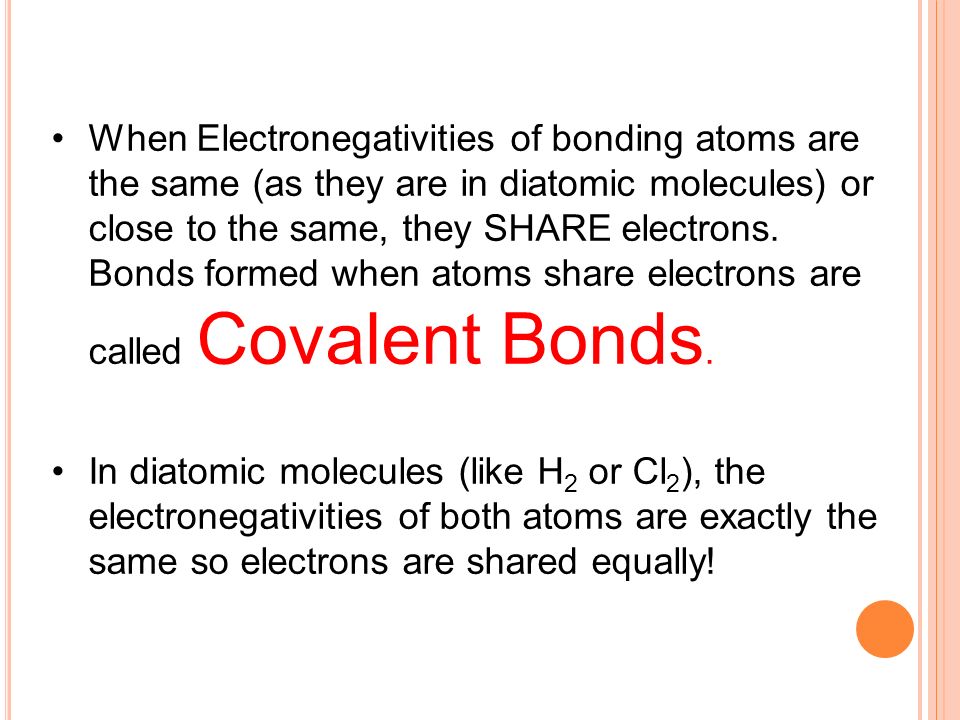 • When Electronegativities of bonding atoms are the same (as they are in diatomic molecules) or close to the same, they SHARE electrons. Bonds formed when atoms share electrons are called Covalent Bonds.

• In diatomic molecules (like $H_2$ or $Cl_2$), the electronegativities of both atoms are exactly the same so electrons are shared equally!